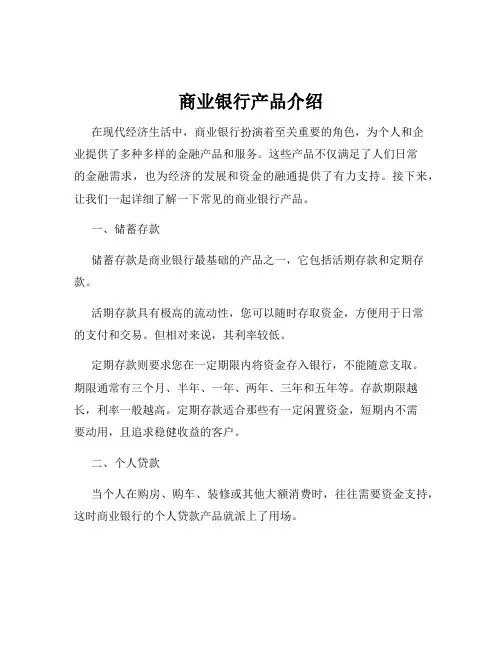 商业银行产品介绍

在现代经济生活中，商业银行扮演着至关重要的角色，为个人和企业提供了多种多样的金融产品和服务。这些产品不仅满足了人们日常的金融需求，也为经济的发展和资金的融通提供了有力支持。接下来，让我们一起详细了解一下常见的商业银行产品。

一、储蓄存款

储蓄存款是商业银行最基础的产品之一，它包括活期存款和定期存款。

活期存款具有极高的流动性，您可以随时存取资金，方便用于日常的支付和交易。但相对来说，其利率较低。

定期存款则要求您在一定期限内将资金存入银行，不能随意支取。期限通常有三个月、半年、一年、两年、三年和五年等。存款期限越长，利率一般越高。定期存款适合那些有一定闲置资金，短期内不需要动用，且追求稳健收益的客户。

二、个人贷款

当个人在购房、购车、装修或其他大额消费时，往往需要资金支持，这时商业银行的个人贷款产品就派上了用场。